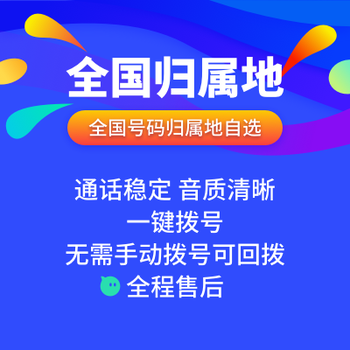 全国归属地

全国号码归属地自选

通话稳定 音质清晰

一键拨号

无需手动拨号可回拨

全程售后